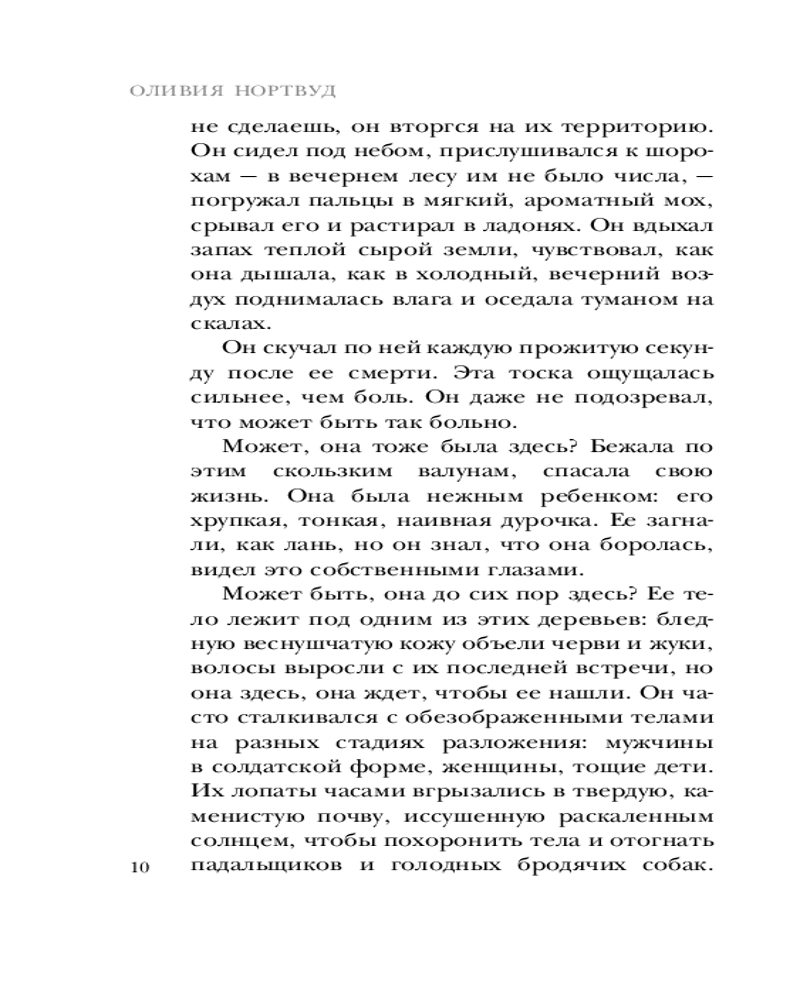 ОЛИВИЯ НОРТВУД

не сделаешь, он вторгся на их территорию. Он сидел под небом, прислушивался к шорохам — в вечернем лесу им не было числа, — погружал пальцы в мягкий, ароматный мох, срывал его и растирал в ладонях. Он вдыхал запах теплой сырой земли, чувствовал, как она дышала, как в холодный, вечерний воздух поднималась влага и оседала туманом на скалах.

Он скучал по ней каждую прожитую секунду после ее смерти. Эта тоска ощущалась сильнее, чем боль. Он даже не подозревал, что может быть так больно.

Может, она тоже была здесь? Бежала по этим скользким валунам, спасала свою жизнь. Она была нежным ребенком: его хрупкая, тонкая, наивная дурочка. Ее загнали, как лань, но он знал, что она боролась, видел это собственными глазами.

Может быть, она до сих пор здесь? Ее тело лежит под одним из этих деревьев: бледную веснушчатую кожу объели черви и жуки, волосы выросли с их последней встречи, но она здесь, она ждет, чтобы ее нашли. Он часто сталкивался с обезображенными телами на разных стадиях разложения: мужчины в солдатской форме, женщины, тощие дети. Их лопаты часами вгрызались в твердую, каменистую почву, иссушенную раскаленным солнцем, чтобы похоронить тела и отогнать падальщиков и голодных бродячих собак.

10